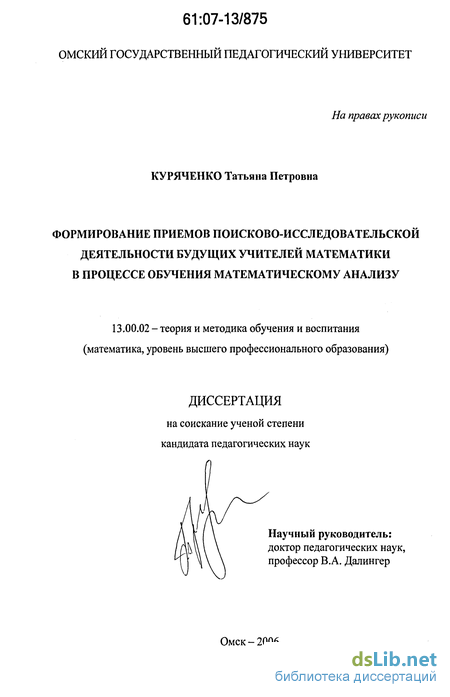 61:07-13/875

ОМСКИЙ ГОСУДАРСТВЕННЫЙ ПЕДАГОГИЧЕСКИЙ УНИВЕРСИТЕТ

На правах рукописи

КУРЯЧЕНКО Татьяна Петровна

ФОРМИРОВАНИЕ ПРИЕМОВ ПОИСКОВО-ИССЛЕДОВАТЕЛЬСКОЙ ДЕЯТЕЛЬНОСТИ БУДУЩИХ УЧИТЕЛЕЙ МАТЕМАТИКИ В ПРОЦЕССЕ ОБУЧЕНИЯ МАТЕМАТИЧЕСКОМУ АНАЛИЗУ

13.00.02 – теория и методика обучения и воспитания (математика, уровень высшего профессионального образования)

ДИССЕРТАЦИЯ

на соискание ученой степени

кандидата педагогических наук

Научный руководитель:
доктор педагогических наук,
профессор В.А. Далингер

Омск – 2006

dsLib.net
библиотека диссертаций